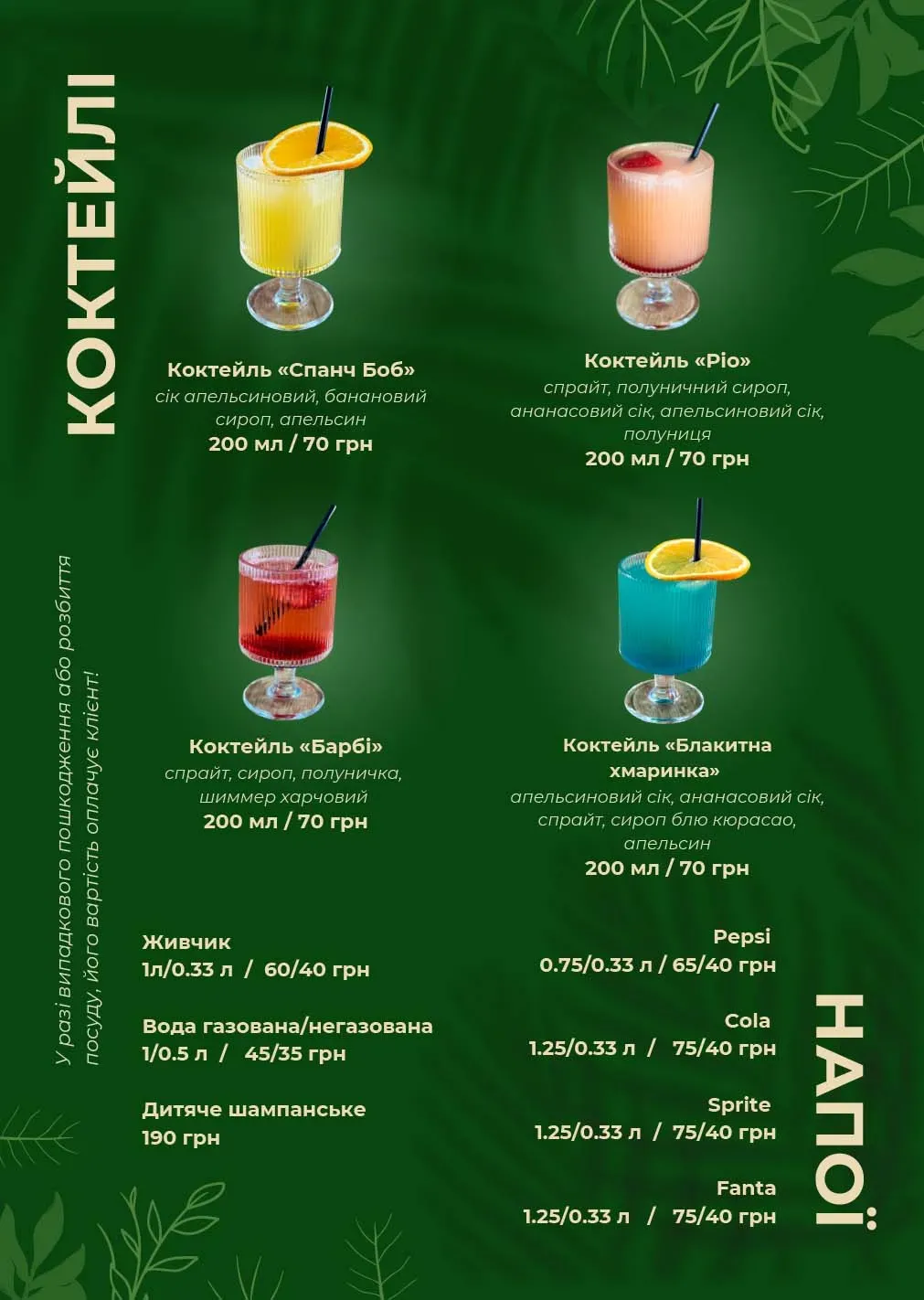 КОКТЕЙЛІ

Коктейль «Спанч Боб»
сік апельсиновий, банановий сироп, апельсин
200 мл / 70 грн

Коктейль «Ріо»
спрайт, полуничний сироп, ананасовий сік, апельсиновий сік, полуниця
200 мл / 70 грн

Коктейль «Барбі»
спрайт, сироп, полуничка, шиммер харчовий
200 мл / 70 грн

Коктейль «Блакитна хмаринка»
апельсиновий сік, ананасовий сік, спрайт, сироп блю кюрасао, апельсин
200 мл / 70 грн

У разі випадкового пошкодження або розбиття посуду, його вартість оплачує клієнт!

Живчик
1л/0.33 л / 60/40 грн

Вода газована/негазована
1/0.5 л / 45/35 грн

Дитяче шампанське
190 грн

Pepsi
0.75/0.33 л / 65/40 грн

Cola
1.25/0.33 л / 75/40 грн

Sprite
1.25/0.33 л / 75/40 грн

Fanta
1.25/0.33 л / 75/40 грн

НАПОЇ